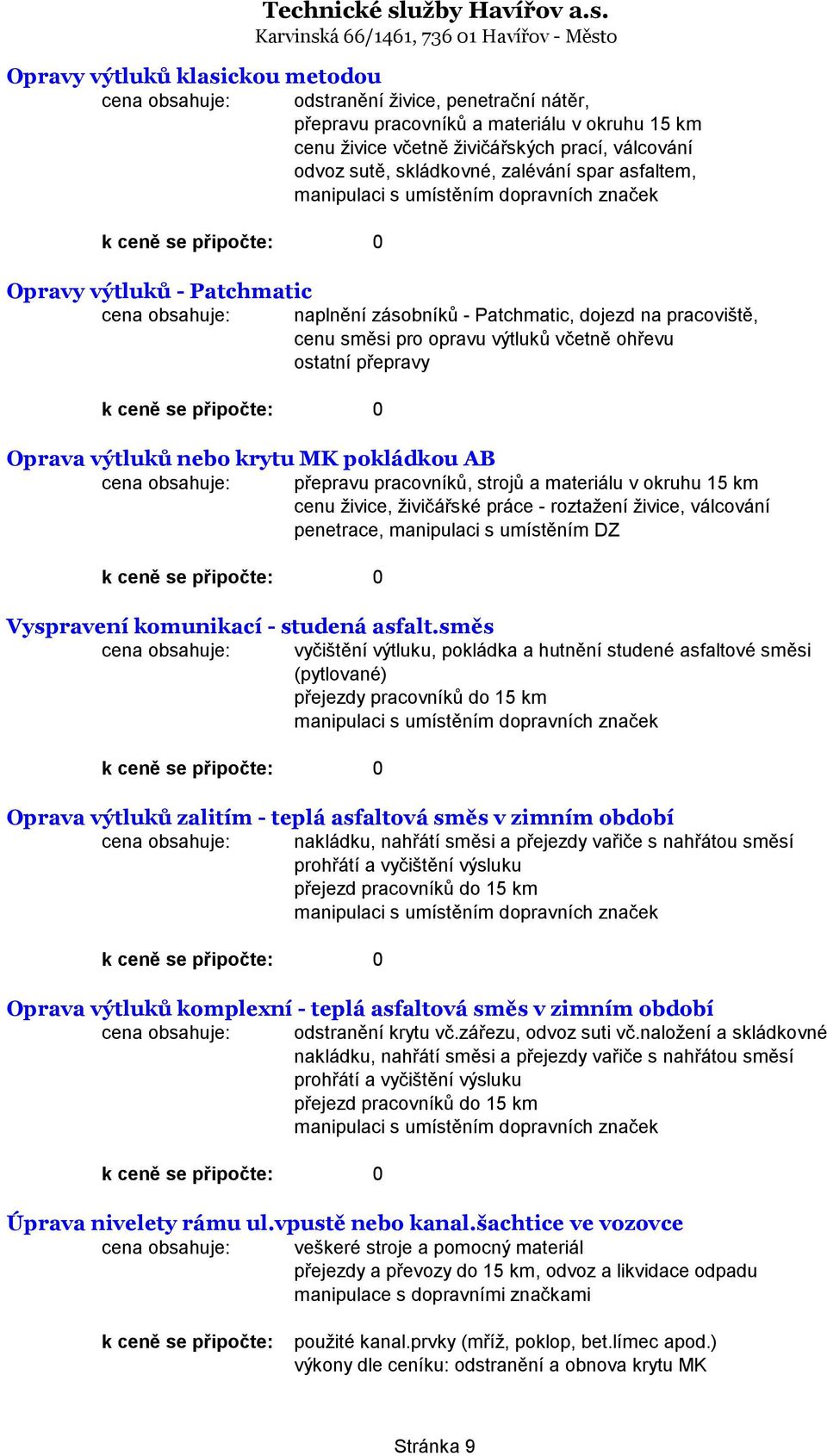 Technické služby Havířov a.s.
Karvinská 66/1461, 736 01 Havířov - Město

Opravy výtluků klasickou metodou
cena obsahuje: odstranění živice, penetrační nátěr, přepravu pracovníků a materiálu v okruhu 15 km cenu živice včetně živičářských prací, válcování odvoz sutě, skládkovné, zalévání spar asfaltem, manipulaci s umístěním dopravních značek

k ceně se připočte: 0

Opravy výtluků - Patchmatic
cena obsahuje: naplnění zásobníků - Patchmatic, dojezd na pracoviště, cenu směsi pro opravu výtluků včetně ohřevu ostatní přepravy

k ceně se připočte: 0

Oprava výtluků nebo krytu MK pokládkou AB
cena obsahuje: přepravu pracovníků, strojů a materiálu v okruhu 15 km cenu živice, živičářské práce - roztažení živice, válcování penetrace, manipulaci s umístěním DZ

k ceně se připočte: 0

Vyspravení komunikací - studená asfalt.směs
cena obsahuje: vyčištění výtluku, pokládka a hutnění studené asfaltové směsi (pytlované) přejezdy pracovníků do 15 km manipulaci s umístěním dopravních značek

k ceně se připočte: 0

Oprava výtluků zalitím - teplá asfaltová směs v zimním období
cena obsahuje: nakládku, nahřátí směsi a přejezdy vařiče s nahřátou směsí prohřátí a vyčištění výsluku přejezd pracovníků do 15 km manipulaci s umístěním dopravních značek

k ceně se připočte: 0

Oprava výtluků komplexní - teplá asfaltová směs v zimním období
cena obsahuje: odstranění krytu vč.zářezu, odvoz suti vč.naložení a skládkovné nakládku, nahřátí směsi a přejezdy vařiče s nahřátou směsí prohřátí a vyčištění výsluku přejezd pracovníků do 15 km manipulaci s umístěním dopravních značek

k ceně se připočte: 0

Úprava nivelety rámu ul.vpustě nebo kanal.šachtice ve vozovce
cena obsahuje: veškeré stroje a pomocný materiál přejezdy a převozy do 15 km, odvoz a likvidace odpadu manipulace s dopravními značkami

k ceně se připočte: použité kanal.prvky (mříž, poklop, bet.límec apod.) výkony dle ceníku: odstranění a obnova krytu MK

Stránka 9